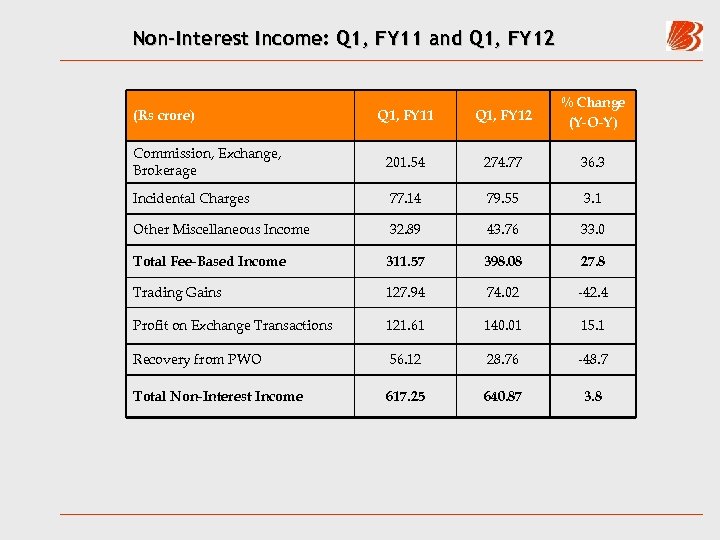 Non-Interest Income: Q1, FY11 and Q1, FY12

| (Rs crore) | Q1, FY11 | Q1, FY12 | % Change (Y-O-Y) |
|---|---|---|---|
| Commission, Exchange, Brokerage | 201.54 | 274.77 | 36.3 |
| Incidental Charges | 77.14 | 79.55 | 3.1 |
| Other Miscellaneous Income | 32.89 | 43.76 | 33.0 |
| **Total Fee-Based Income** | **311.57** | **398.08** | **27.8** |
| Trading Gains | 127.94 | 74.02 | -42.4 |
| Profit on Exchange Transactions | 121.61 | 140.01 | 15.1 |
| Recovery from PWO | 56.12 | 28.76 | -48.7 |
| **Total Non-Interest Income** | **617.25** | **640.87** | **3.8** |